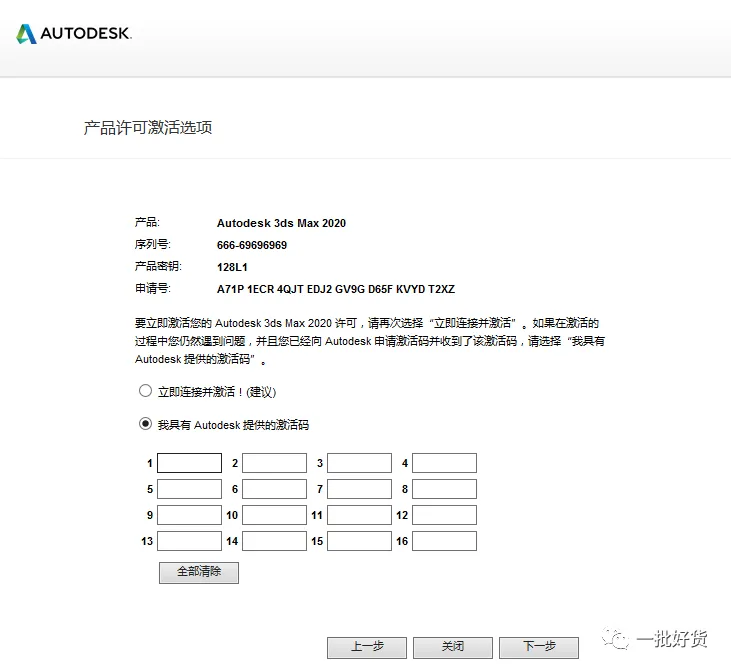 AUTODESK.

产品许可激活选项

产品: Autodesk 3ds Max 2020
序列号: 666-69696969
产品密钥: 128L1
申请号: A71P 1ECR 4QJT EDJ2 GV9G D65F KVYD T2XZ

要立即激活您的 Autodesk 3ds Max 2020 许可，请再次选择“立即连接并激活”。如果在激活的过程中您仍然遇到问题，并且您已经向 Autodesk 申请激活码并收到了该激活码，请选择“我具有 Autodesk 提供的激活码”。

立即连接并激活！(建议)

我具有 Autodesk 提供的激活码

1 2 3 4
5 6 7 8
9 10 11 12
13 14 15 16

全部清除

上一步 关闭 下一步

一批好货